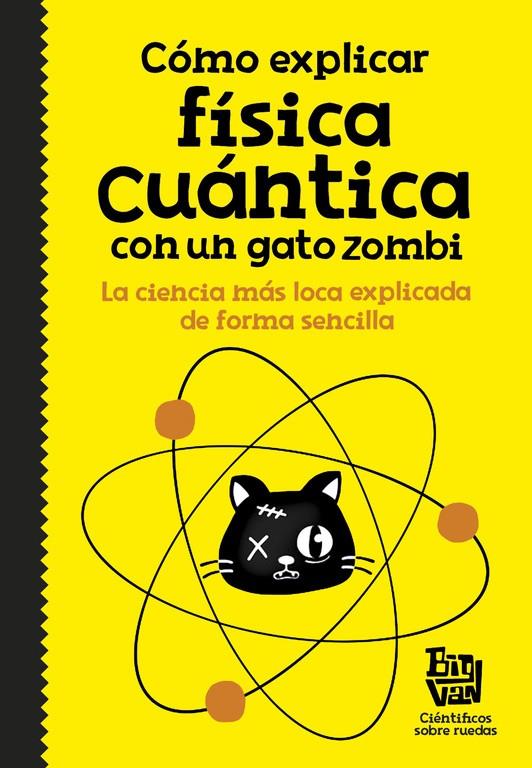 Cómo explicar física cuántica con un gato zombi

La ciencia más loca explicada de forma sencilla

Big Van

Científicos sobre ruedas